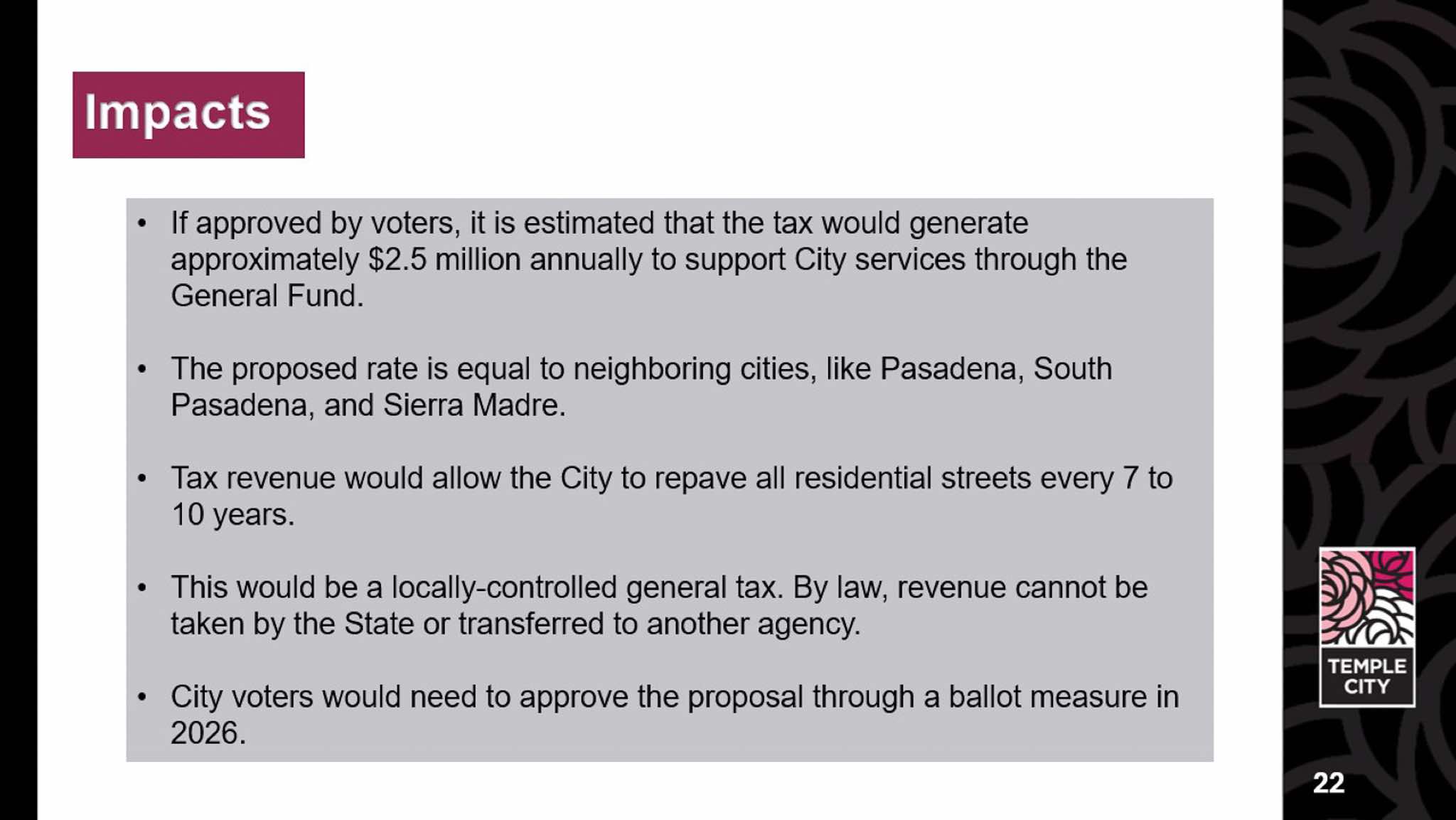 Impacts

• If approved by voters, it is estimated that the tax would generate approximately \$2.5 million annually to support City services through the General Fund.

• The proposed rate is equal to neighboring cities, like Pasadena, South Pasadena, and Sierra Madre.

• Tax revenue would allow the City to repave all residential streets every 7 to 10 years.

• This would be a locally-controlled general tax. By law, revenue cannot be taken by the State or transferred to another agency.

• City voters would need to approve the proposal through a ballot measure in 2026.

TEMPLE CITY

22